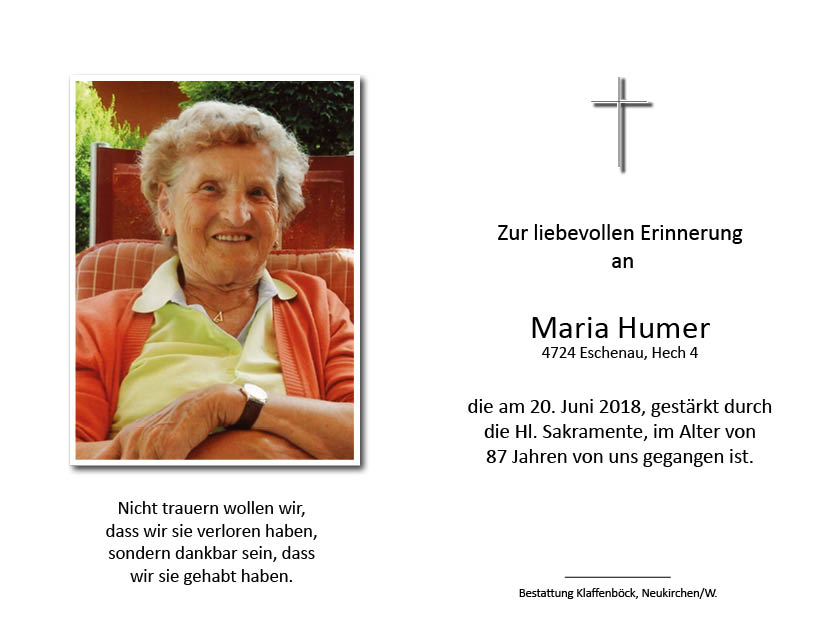 Nicht trauern wollen wir,
dass wir sie verloren haben,
sondern dankbar sein, dass
wir sie gehabt haben.

Zur liebevollen Erinnerung
an

Maria Humer
4724 Eschenau, Hech 4

die am 20. Juni 2018, gestärkt durch
die Hl. Sakramente, im Alter von
87 Jahren von uns gegangen ist.

Bestattung Klaffenböck, Neukirchen/W.